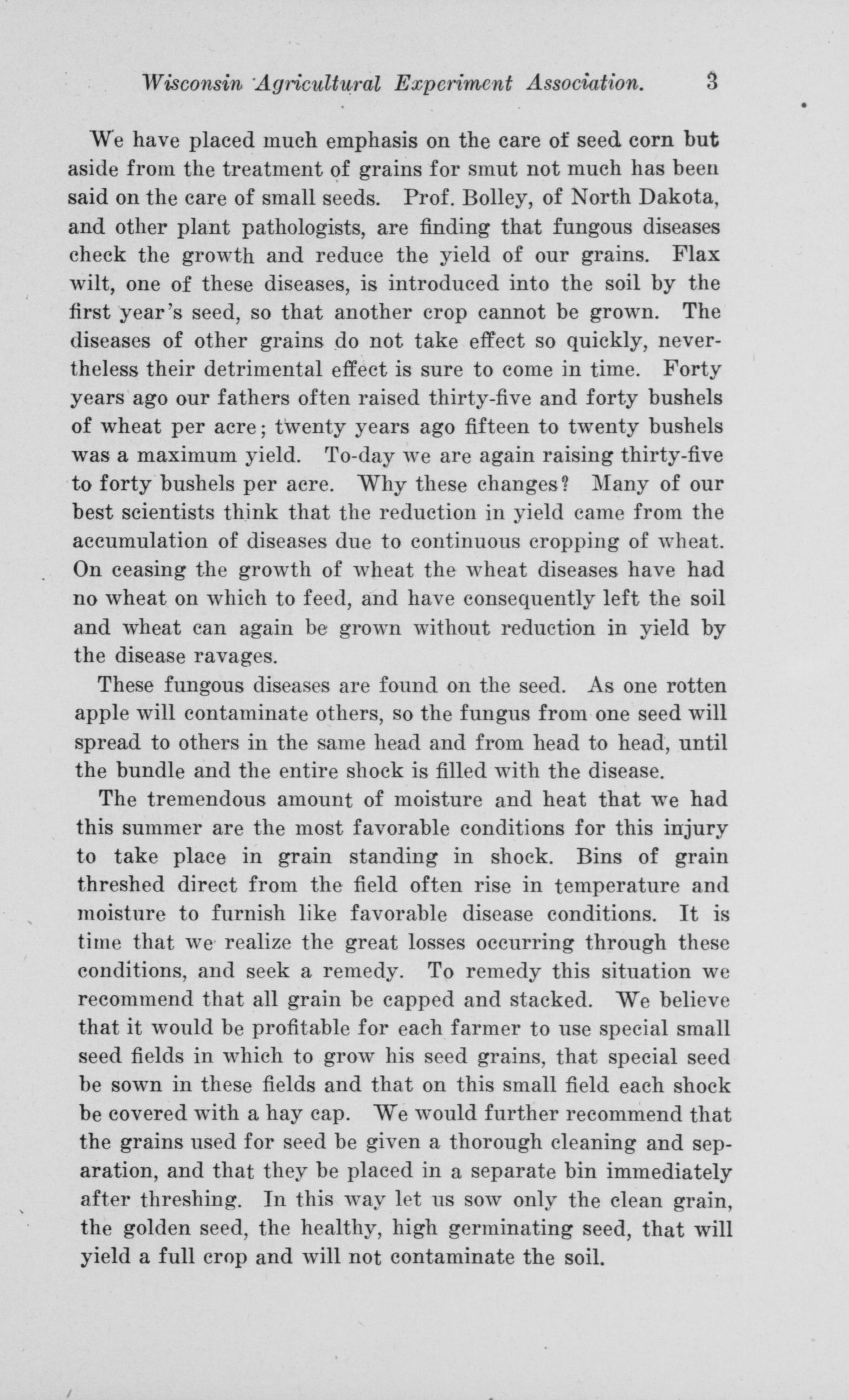 Wisconsin Agricultural Experiment Association. 3

We have placed much emphasis on the care of seed corn but aside from the treatment of grains for smut not much has been said on the care of small seeds. Prof. Bolley, of North Dakota, and other plant pathologists, are finding that fungous diseases check the growth and reduce the yield of our grains. Flax wilt, one of these diseases, is introduced into the soil by the first year's seed, so that another crop cannot be grown. The diseases of other grains do not take effect so quickly, nevertheless their detrimental effect is sure to come in time. Forty years ago our fathers often raised thirty-five and forty bushels of wheat per acre; twenty years ago fifteen to twenty bushels was a maximum yield. To-day we are again raising thirty-five to forty bushels per acre. Why these changes? Many of our best scientists think that the reduction in yield came from the accumulation of diseases due to continuous cropping of wheat. On ceasing the growth of wheat the wheat diseases have had no wheat on which to feed, and have consequently left the soil and wheat can again be grown without reduction in yield by the disease ravages.

These fungous diseases are found on the seed. As one rotten apple will contaminate others, so the fungus from one seed will spread to others in the same head and from head to head, until the bundle and the entire shock is filled with the disease.

The tremendous amount of moisture and heat that we had this summer are the most favorable conditions for this injury to take place in grain standing in shock. Bins of grain threshed direct from the field often rise in temperature and moisture to furnish like favorable disease conditions. It is time that we realize the great losses occurring through these conditions, and seek a remedy. To remedy this situation we recommend that all grain be capped and stacked. We believe that it would be profitable for each farmer to use special small seed fields in which to grow his seed grains, that special seed be sown in these fields and that on this small field each shock be covered with a hay cap. We would further recommend that the grains used for seed be given a thorough cleaning and separation, and that they be placed in a separate bin immediately after threshing. In this way let us sow only the clean grain, the golden seed, the healthy, high germinating seed, that will yield a full crop and will not contaminate the soil.